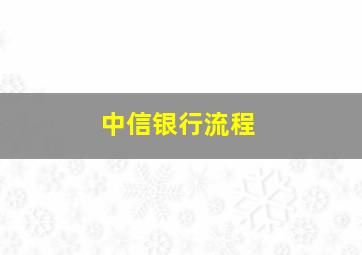 中信银行流程